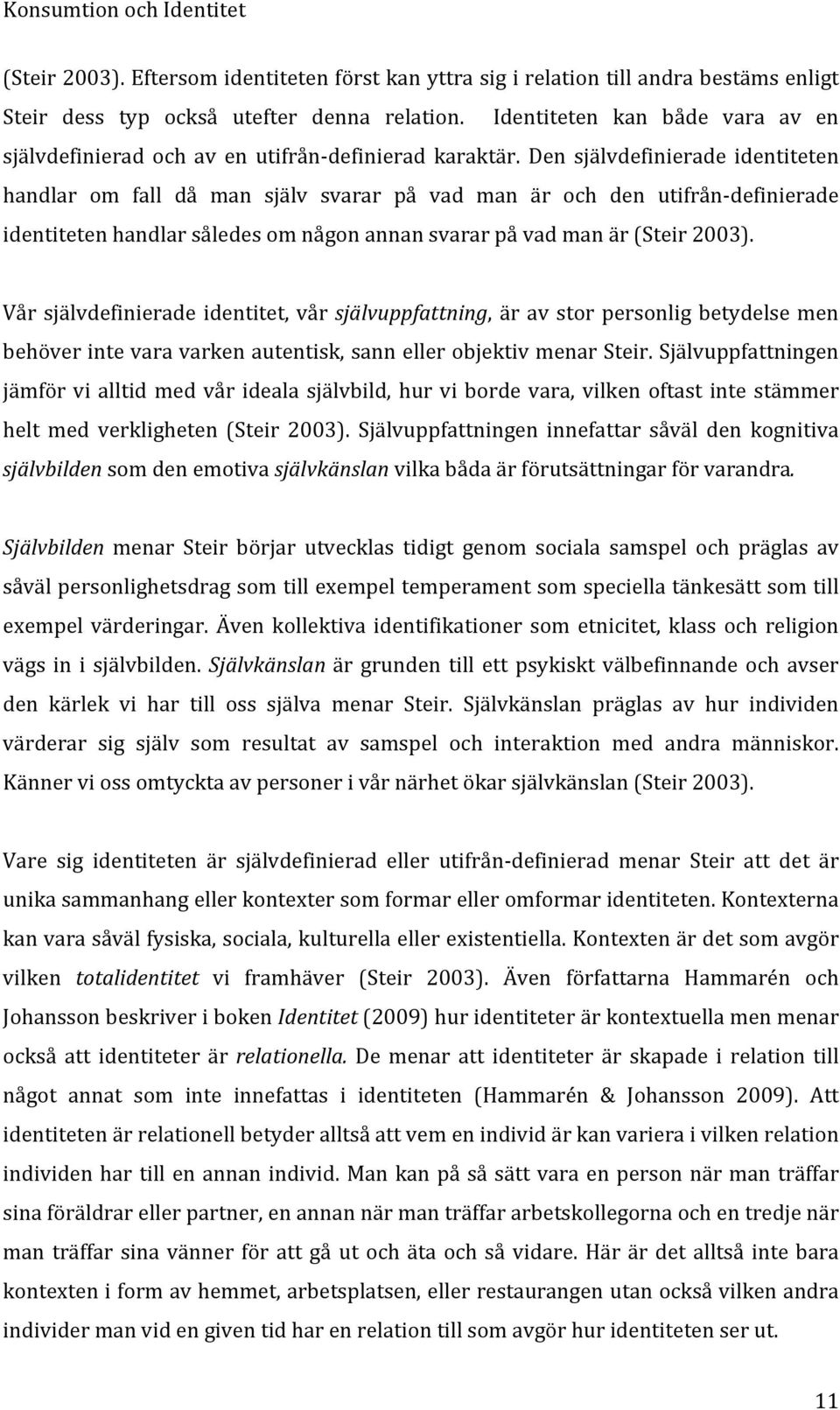 Konsumtion och Identitet

(Steir 2003). Eftersom identiteten först kan yttra sig i relation till andra bestäms enligt Steir dess typ också utefter denna relation. Identiteten kan både vara av en självdefinierad och av en utifrån-definierad karaktär. Den självdefinierade identiteten handlar om fall då man själv svarar på vad man är och den utifrån-definierade identiteten handlar således om någon annan svarar på vad man är (Steir 2003).

Vår självdefinierade identitet, vår självuppfattning, är av stor personlig betydelse men behöver inte vara varken autentisk, sann eller objektiv menar Steir. Självuppfattningen jämför vi alltid med vår ideala självbild, hur vi borde vara, vilken oftast inte stämmer helt med verkligheten (Steir 2003). Självuppfattningen innefattar såväl den kognitiva självbilden som den emotiva självkänslan vilka båda är förutsättningar för varandra.

Självbilden menar Steir börjar utvecklas tidigt genom sociala samspel och präglas av såväl personlighetsdrag som till exempel temperament som speciella tänkesätt som till exempel värderingar. Även kollektiva identifikationer som etnicitet, klass och religion vägs in i självbilden. Självkänslan är grunden till ett psykiskt välbefinnande och avser den kärlek vi har till oss själva menar Steir. Självkänslan präglas av hur individen värderar sig själv som resultat av samspel och interaktion med andra människor. Känner vi oss omtyckta av personer i vår närhet ökar självkänslan (Steir 2003).

Vare sig identiteten är självdefinierad eller utifrån-definierad menar Steir att det är unika sammanhang eller kontexter som formar eller omformar identiteten. Kontexterna kan vara såväl fysiska, sociala, kulturella eller existentiella. Kontexten är det som avgör vilken totalidentitet vi framhäver (Steir 2003). Även författarna Hammarén och Johansson beskriver i boken Identitet (2009) hur identiteter är kontextuella men menar också att identiteter är relationella. De menar att identiteter är skapade i relation till något annat som inte innefattas i identiteten (Hammarén & Johansson 2009). Att identiteten är relationell betyder alltså att vem en individ är kan variera i vilken relation individen har till en annan individ. Man kan på så sätt vara en person när man träffar sina föräldrar eller partner, en annan när man träffar arbetskollegorna och en tredje när man träffar sina vänner för att gå ut och äta och så vidare. Här är det alltså inte bara kontexten i form av hemmet, arbetsplatsen, eller restaurangen utan också vilken andra individer man vid en given tid har en relation till som avgör hur identiteten ser ut.

11